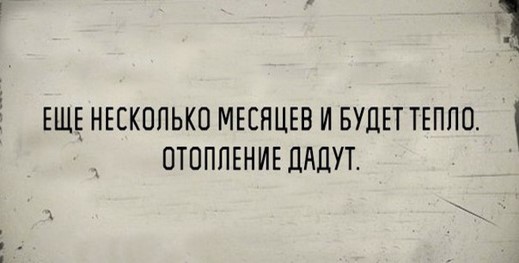 ЕЩЕ НЕСКОЛЬКО МЕСЯЦЕВ И БУДЕТ ТЕПЛО. ОТОПЛЕНИЕ ДАДУТ.